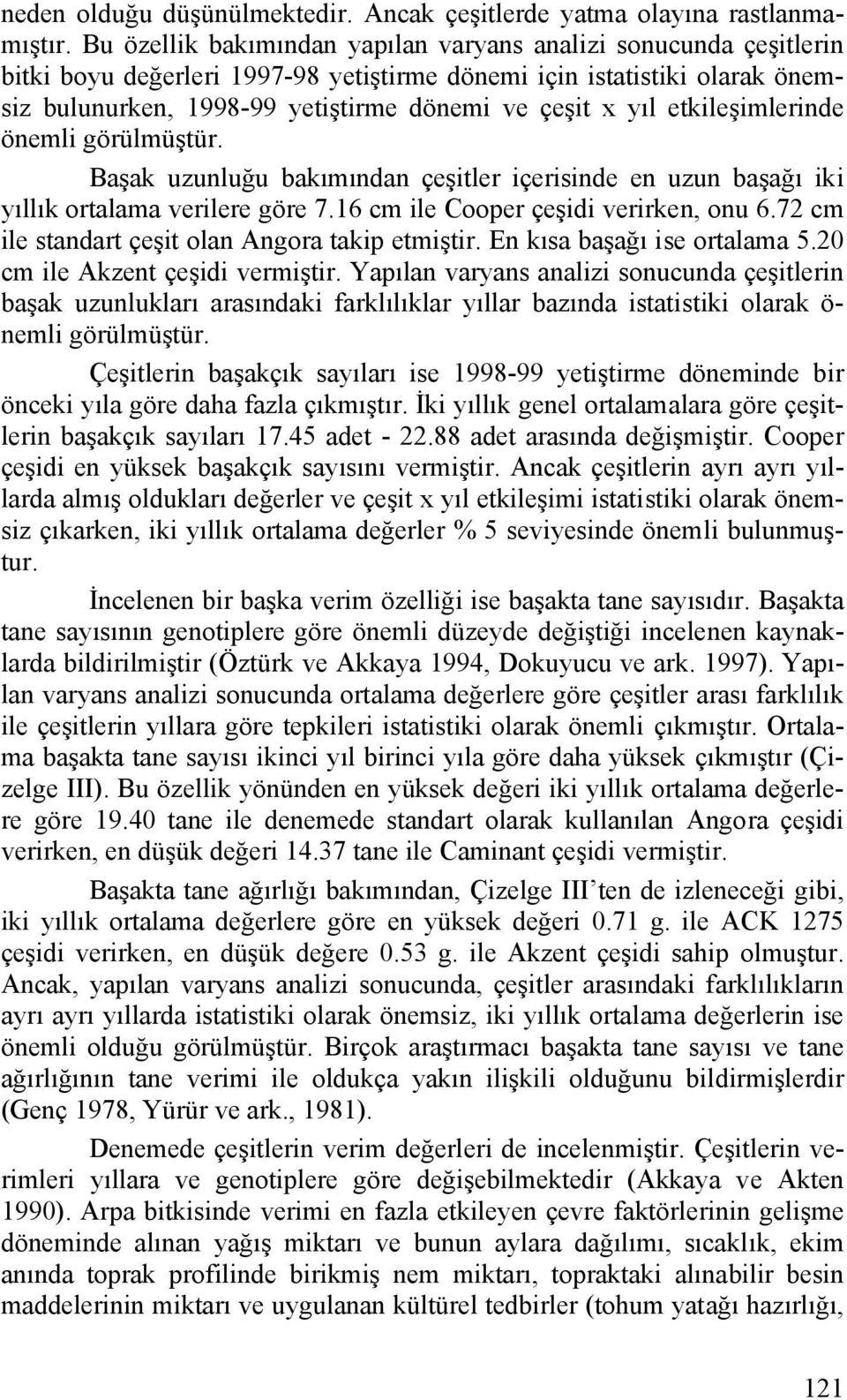 neden olduğu düşünülmektedir. Ancak çeşitlerde yatma olayına rastlanmamıştır. Bu özellik bakımından yapılan varyans analizi sonucunda çeşitlerin bitki boyu değerleri 1997-98 yetiştirme dönemi için istatistiki olarak önemsiz bulunurken, 1998-99 yetiştirme dönemi ve çeşit x yıl etkileşimlerinde önemli görülmüştür.

Başak uzunluğu bakımından çeşitler içerisinde en uzun başağı iki yıllık ortalama verilere göre 7.16 cm ile Cooper çeşidi verirken, onu 6.72 cm ile standart çeşit olan Angora takip etmiştir. En kısa başağı ise ortalama 5.20 cm ile Akzent çeşidi vermiştir. Yapılan varyans analizi sonucunda çeşitlerin başak uzunlukları arasındaki farklılıklar yıllar bazında istatistiki olarak önemli görülmüştür.

Çeşitlerin başakçık sayıları ise 1998-99 yetiştirme döneminde bir önceki yıla göre daha fazla çıkmıştır. İki yıllık genel ortalamalara göre çeşitlerin başakçık sayıları 17.45 adet - 22.88 adet arasında değişmiştir. Cooper çeşidi en yüksek başakçık sayısını vermiştir. Ancak çeşitlerin ayrı ayrı yıllarda almış oldukları değerler ve çeşit x yıl etkileşimi istatistiki olarak önemsiz çıkarken, iki yıllık ortalama değerler % 5 seviyesinde önemli bulunmuştur.

İncelenen bir başka verim özelliği ise başakta tane sayısıdır. Başakta tane sayısının genotiplere göre önemli düzeyde değiştiği incelenen kaynaklarda bildirilmiştir (Öztürk ve Akkaya 1994, Dokuyucu ve ark. 1997). Yapılan varyans analizi sonucunda ortalama değerlere göre çeşitler arası farklılık ile çeşitlerin yıllara göre tepkileri istatistiki olarak önemli çıkmıştır. Ortalama başakta tane sayısı ikinci yıl birinci yıla göre daha yüksek çıkmıştır (Çizelge III). Bu özellik yönünden en yüksek değeri iki yıllık ortalama değerlere göre 19.40 tane ile denemede standart olarak kullanılan Angora çeşidi verirken, en düşük değeri 14.37 tane ile Caminant çeşidi vermiştir.

Başakta tane ağırlığı bakımından, Çizelge III'ten de izleneceği gibi, iki yıllık ortalama değerlere göre en yüksek değeri 0.71 g. ile ACK 1275 çeşidi verirken, en düşük değere 0.53 g. ile Akzent çeşidi sahip olmuştur. Ancak, yapılan varyans analizi sonucunda, çeşitler arasındaki farklılıkların ayrı ayrı yıllarda istatistiki olarak önemsiz, iki yıllık ortalama değerlerin ise önemli olduğu görülmüştür. Birçok araştırmacı başakta tane sayısı ve tane ağırlığının tane verimi ile oldukça yakın ilişkili olduğunu bildirmişlerdir (Genç 1978, Yürür ve ark., 1981).

Denemede çeşitlerin verim değerleri de incelenmiştir. Çeşitlerin verimleri yıllara ve genotiplere göre değişebilmektedir (Akkaya ve Akten 1990). Arpa bitkisinde verimi en fazla etkileyen çevre faktörlerinin gelişme döneminde alınan yağış miktarı ve bunun aylara dağılımı, sıcaklık, ekim anında toprak profilinde birikmiş nem miktarı, topraktaki alınabilir besin maddelerinin miktarı ve uygulanan kültürel tedbirler (tohum yatağı hazırlığı,

121